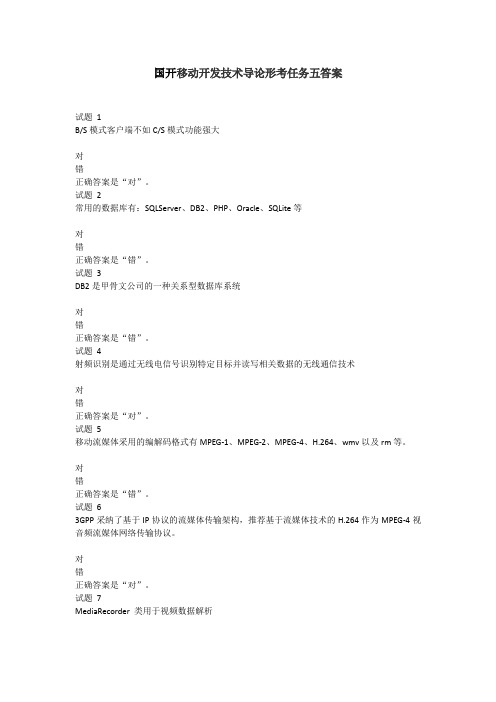 国开移动开发技术导论形考任务五答案

试题 1
B/S 模式客户端不如 C/S 模式功能强大

对
错
正确答案是“对”。
试题 2
常用的数据库有：SQLServer、DB2、PHP、Oracle、SQLite 等

对
错
正确答案是“错”。
试题 3
DB2 是甲骨文公司的一种关系型数据库系统

对
错
正确答案是“错”。
试题 4
射频识别是通过无线电信号识别特定目标并读写相关数据的无线通信技术

对
错
正确答案是“对”。
试题 5
移动流媒体采用的编解码格式有 MPEG-1、MPEG-2、MPEG-4、H.264、wmv 以及 rm 等。

对
错
正确答案是“错”。
试题 6
3GPP 采纳了基于 IP 协议的流媒体传输架构，推荐基于流媒体技术的 H.264 作为 MPEG-4 视音频流媒体网络传输协议。

对
错
正确答案是“对”。
试题 7
MediaRecorder 类用于视频数据解析